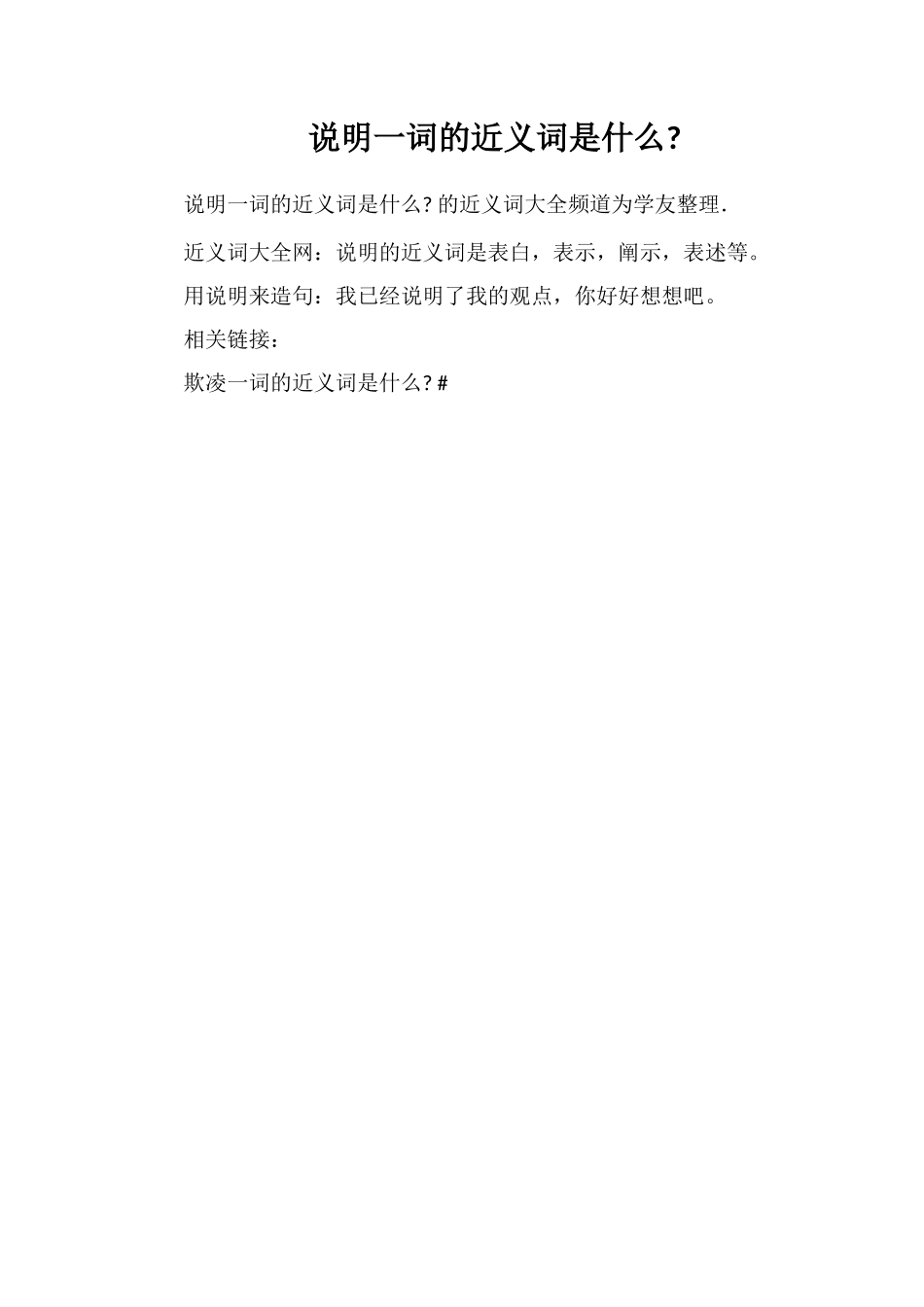 说明一词的近义词是什么?

说明一词的近义词是什么?的近义词大全频道为学友整理.

近义词大全网：说明的近义词是表白，表示，阐示，表述等。

用说明来造句：我已经说明了我的观点，你好好想想吧。

相关链接：

欺凌一词的近义词是什么?#